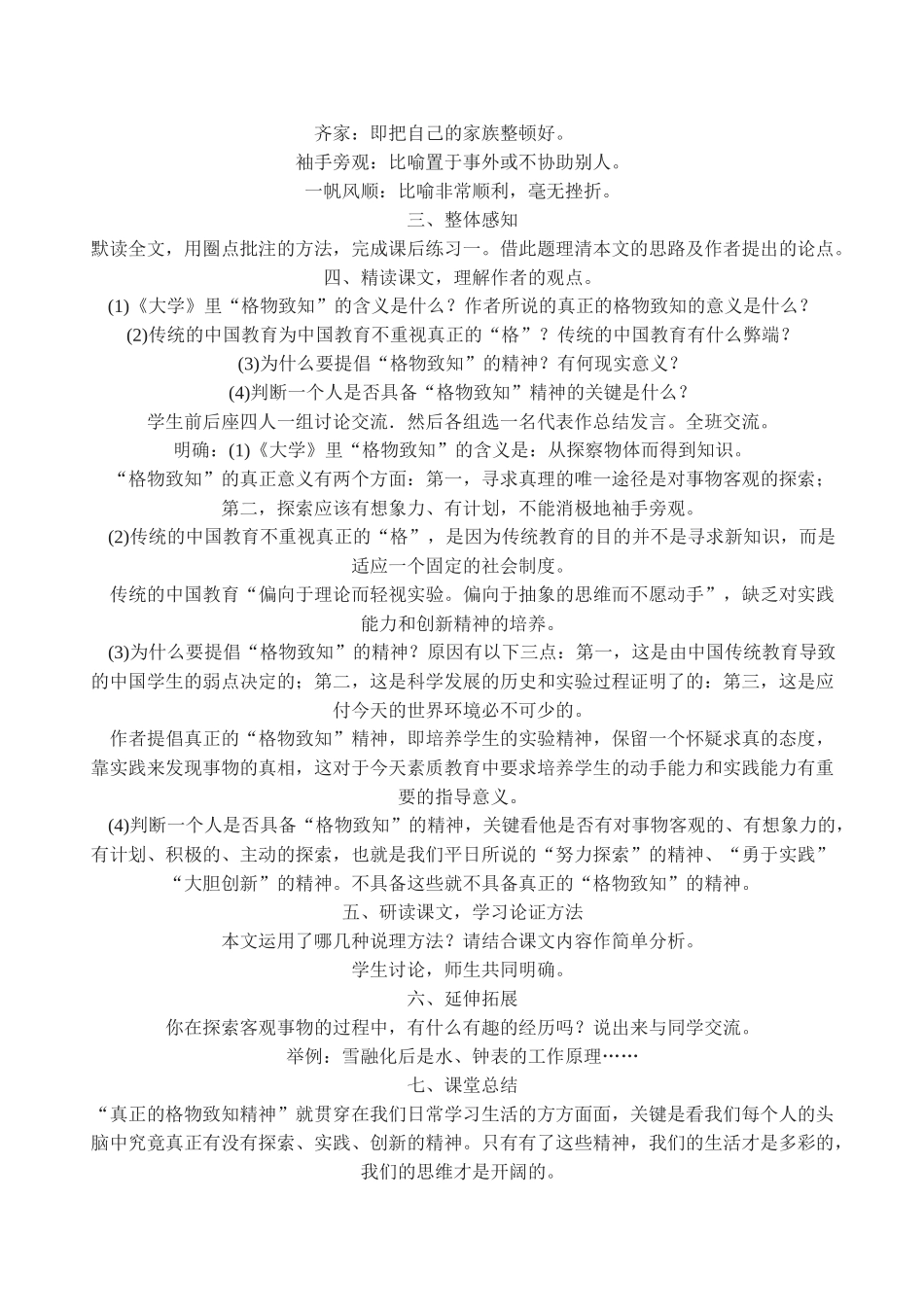 齐家：即把自己的家族整顿好。

袖手旁观：比喻置于事外或不协助别人。

一帆风顺：比喻非常顺利，毫无挫折。

三、整体感知

默读全文，用圈点批注的方法，完成课后练习一。借此题理清本文的思路及作者提出的论点。

四、精读课文，理解作者的观点。

(1)《大学》里“格物致知”的含义是什么？作者所说的真正的格物致知的意义是什么？

(2)传统的中国教育为中国教育不重视真正的“格”？传统的中国教育有什么弊端？

(3)为什么要提倡“格物致知”的精神？有何现实意义？

(4)判断一个人是否具备“格物致知”精神的关键是什么？

学生前后座四人一组讨论交流．然后各组选一名代表作总结发言。全班交流。

明确：(1)《大学》里“格物致知”的含义是：从探察物体而得到知识。

“格物致知”的真正意义有两个方面：第一，寻求真理的唯一途径是对事物客观的探索；第二，探索应该有想象力、有计划，不能消极地袖手旁观。

(2)传统的中国教育不重视真正的“格”，是因为传统教育的目的并不是寻求新知识，而是适应一个固定的社会制度。

传统的中国教育“偏向于理论而轻视实验。偏向于抽象的思维而不愿动手”，缺乏对实践能力和创新精神的培养。

(3)为什么要提倡“格物致知”的精神？原因有以下三点：第一，这是由中国传统教育导致的中国学生的弱点决定的；第二，这是科学发展的历史和实验过程证明了的：第三，这是应付今天的世界环境必不可少的。

作者提倡真正的“格物致知”精神，即培养学生的实验精神，保留一个怀疑求真的态度，靠实践来发现事物的真相，这对于今天素质教育中要求培养学生的动手能力和实践能力有重要的指导意义。

(4)判断一个人是否具备“格物致知”的精神，关键看他是否有对事物客观的、有想象力的，有计划、积极的、主动的探索，也就是我们平日所说的“努力探索”的精神、“勇于实践”“大胆创新”的精神。不具备这些就不具备真正的“格物致知”的精神。

五、研读课文，学习论证方法

本文运用了哪几种说理方法？请结合课文内容作简单分析。

学生讨论，师生共同明确。

六、延伸拓展

你在探索客观事物的过程中，有什么有趣的经历吗？说出来与同学交流。

举例：雪融化后是水、钟表的工作原理……

七、课堂总结

“真正的格物致知精神”就贯穿在我们日常学习生活的方方面面，关键是看我们每个人的头脑中究竟真正有没有探索、实践、创新的精神。只有有了这些精神，我们的生活才是多彩的，我们的思维才是开阔的。